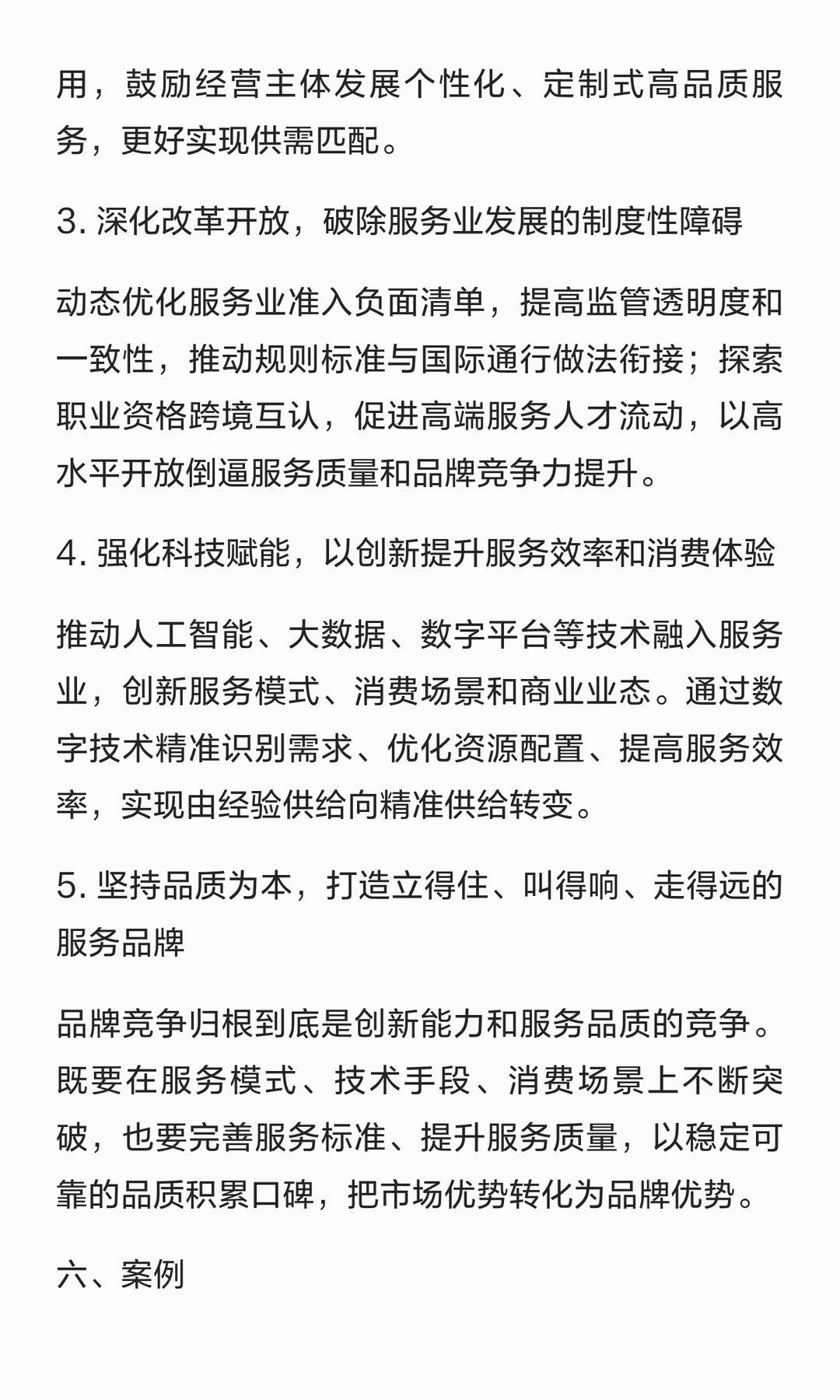 用，鼓励经营主体发展个性化、定制式高品质服务，更好实现供需匹配。

3. 深化改革开放，破除服务业发展的制度性障碍

动态优化服务业准入负面清单，提高监管透明度和一致性，推动规则标准与国际通行做法衔接；探索职业资格跨境互认，促进高端服务人才流动，以高水平开放倒逼服务质量和品牌竞争力提升。

4. 强化科技赋能，以创新提升服务效率和消费体验

推动人工智能、大数据、数字平台等技术融入服务业，创新服务模式、消费场景和商业业态。通过数字技术精准识别需求、优化资源配置、提高服务效率，实现由经验供给向精准供给转变。

5. 坚持品质为本，打造立得住、叫得响、走得远的服务品牌

品牌竞争归根到底是创新能力和服务品质的竞争。既要在服务模式、技术手段、消费场景上不断突破，也要完善服务标准、提升服务质量，以稳定可靠的品质积累口碑，把市场优势转化为品牌优势。

六、案例